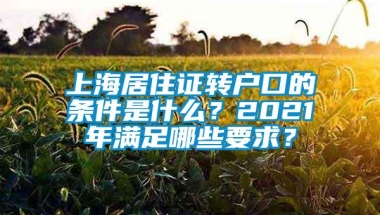 上海居住证转户口的条件是什么？2021年满足哪些要求？